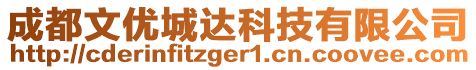 成都文优城达科技有限公司
http://cderinfitzger1.cn.coovee.com